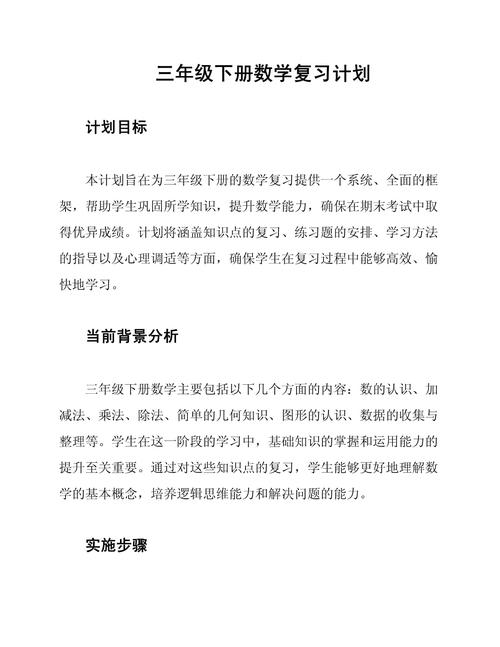 三年级下册数学复习计划

计划目标

本计划旨在为三年级下册的数学复习提供一个系统、全面的框架，帮助学生巩固所学知识，提升数学能力，确保在期末考试中取得优异成绩。计划将涵盖知识点的复习、练习题的安排、学习方法的指导以及心理调适等方面，确保学生在复习过程中能够高效、愉快地学习。

当前背景分析

三年级下册数学主要包括以下几个方面的内容：数的认识、加减法、乘法、除法、简单的几何知识、图形的认识、数据的收集与整理等。学生在这一阶段的学习中，基础知识的掌握和运用能力的提升至关重要。通过对这些知识点的复习，学生能够更好地理解数学的基本概念，培养逻辑思维能力和解决问题的能力。

实施步骤